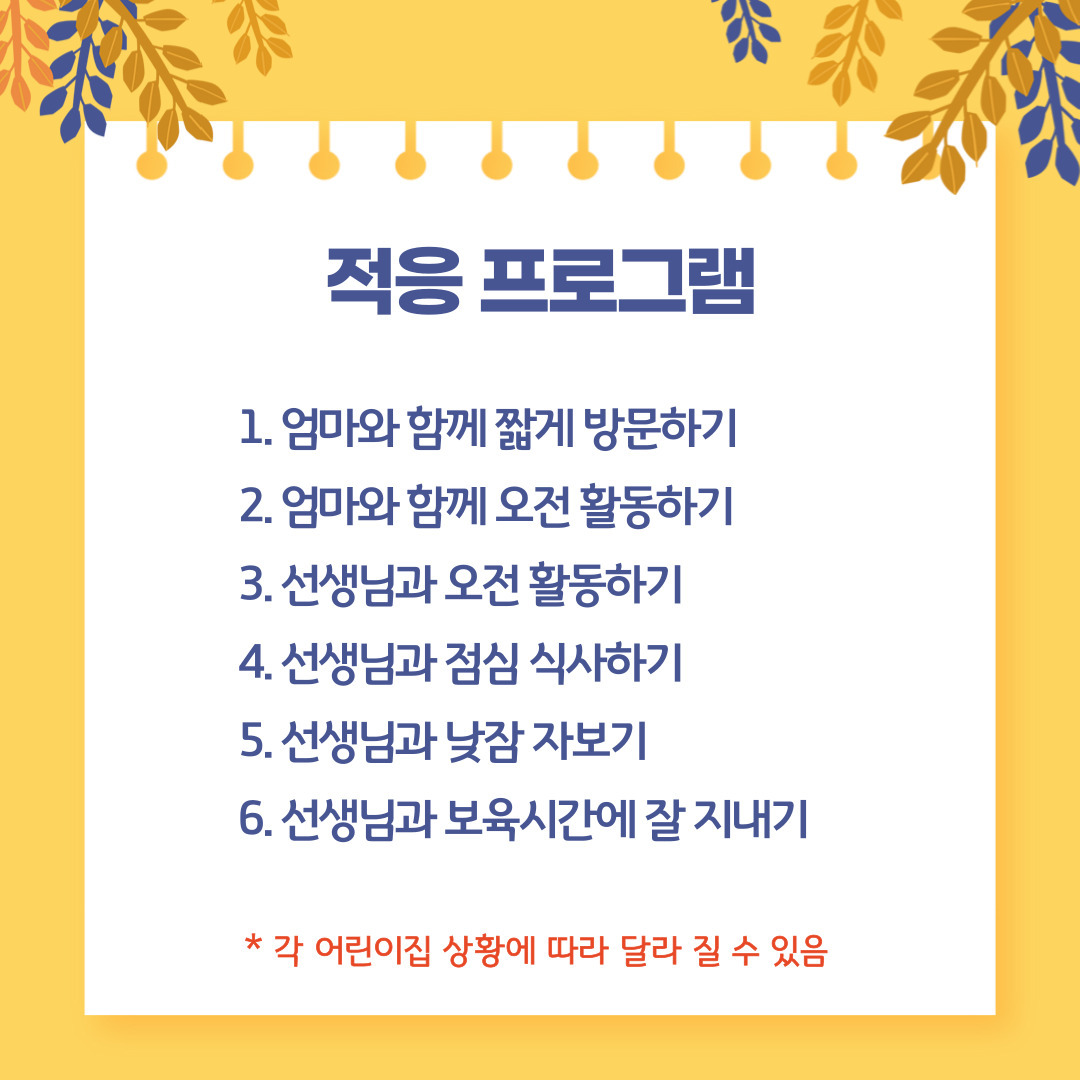 적응 프로그램

1. 엄마와 함께 짧게 방문하기
2. 엄마와 함께 오전 활동하기
3. 선생님과 오전 활동하기
4. 선생님과 점심 식사하기
5. 선생님과 낮잠 자보기
6. 선생님과 보육시간에 잘 지내기

* 각 어린이집 상황에 따라 달라 질 수 있음